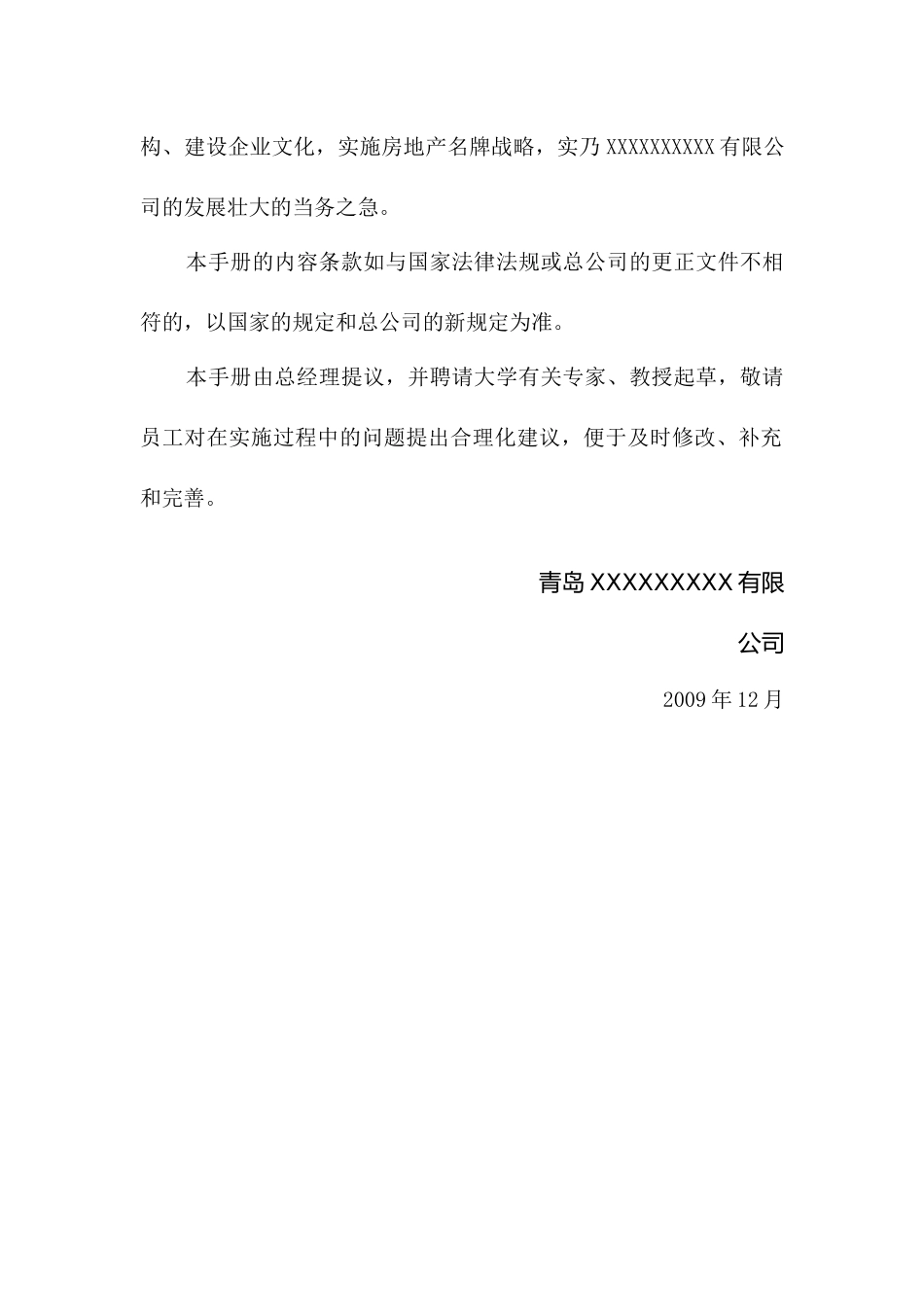 构、建设企业文化，实施房地产名牌战略，实乃XXXXXXXXXX有限公司的发展壮大的当务之急。

本手册的内容条款如与国家法律法规或总公司的更正文件不相符的，以国家的规定和总公司的新规定为准。

本手册由总经理提议，并聘请大学有关专家、教授起草，敬请员工对在实施过程中的问题提出合理化建议，便于及时修改、补充和完善。

青岛XXXXXXXXX有限公司

2009年12月